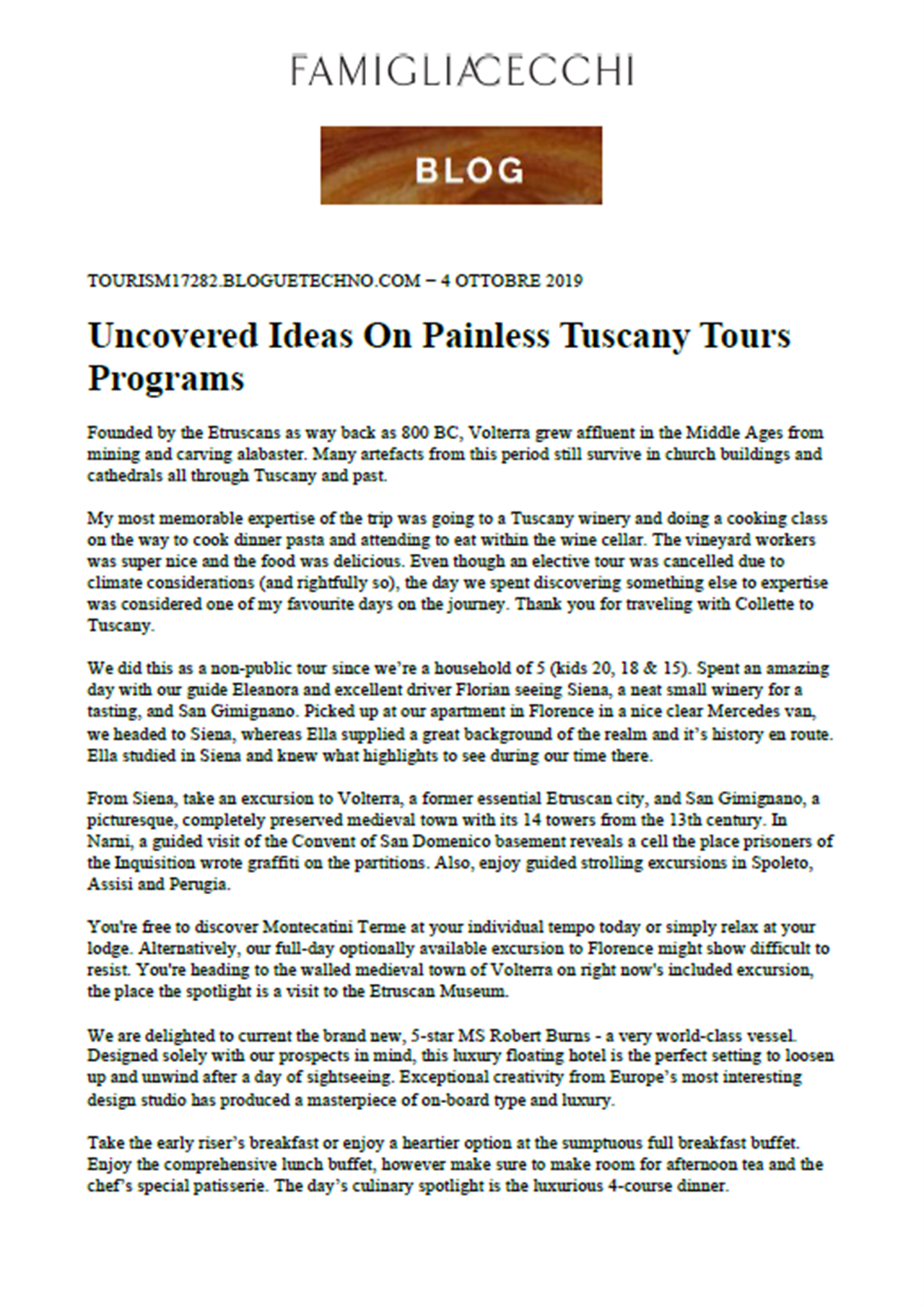 FAMIGLIACECCHI

BLOG

TOURISM17282.BLOGUETECHNO.COM – 4 OTTOBRE 2019

Uncovered Ideas On Painless Tuscany Tours Programs

Founded by the Etruscans as way back as 800 BC, Volterra grew affluent in the Middle Ages from mining and carving alabaster. Many artefacts from this period still survive in church buildings and cathedrals all through Tuscany and past.

My most memorable expertise of the trip was going to a Tuscany winery and doing a cooking class on the way to cook dinner pasta and attending to eat within the wine cellar. The vineyard workers was super nice and the food was delicious. Even though an elective tour was cancelled due to climate considerations (and rightfully so), the day we spent discovering something else to expertise was considered one of my favourite days on the journey. Thank you for traveling with Collette to Tuscany.

We did this as a non-public tour since we're a household of 5 (kids 20, 18 & 15). Spent an amazing day with our guide Eleanora and excellent driver Florian seeing Siena, a neat small winery for a tasting, and San Gimignano. Picked up at our apartment in Florence in a nice clear Mercedes van, we headed to Siena, whereas Ella supplied a great background of the realm and it's history en route. Ella studied in Siena and knew what highlights to see during our time there.

From Siena, take an excursion to Volterra, a former essential Etruscan city, and San Gimignano, a picturesque, completely preserved medieval town with its 14 towers from the 13th century. In Narni, a guided visit of the Convent of San Domenico basement reveals a cell the place prisoners of the Inquisition wrote graffiti on the partitions. Also, enjoy guided strolling excursions in Spoleto, Assisi and Perugia.

You're free to discover Montecatini Terme at your individual tempo today or simply relax at your lodge. Alternatively, our full-day optionally available excursion to Florence might show difficult to resist. You're heading to the walled medieval town of Volterra on right now's included excursion, the place the spotlight is a visit to the Etruscan Museum.

We are delighted to current the brand new, 5-star MS Robert Burns - a very world-class vessel. Designed solely with our prospects in mind, this luxury floating hotel is the perfect setting to loosen up and unwind after a day of sightseeing. Exceptional creativity from Europe's most interesting design studio has produced a masterpiece of on-board type and luxury.

Take the early riser's breakfast or enjoy a heartier option at the sumptuous full breakfast buffet. Enjoy the comprehensive lunch buffet, however make sure to make room for afternoon tea and the chef's special patisserie. The day's culinary spotlight is the luxurious 4-course dinner.